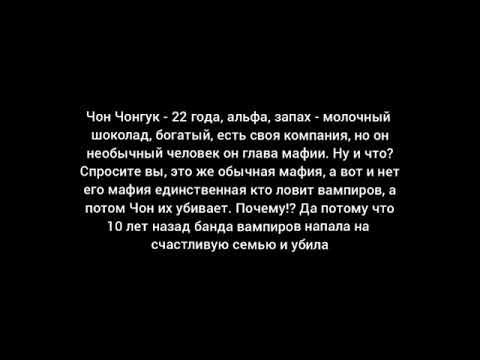 Чон Чонгук - 22 года, альфа, запах - молочный шоколад, богатый, есть своя компания, но он необычный человек он глава мафии. Ну и что? Спросите вы, это же обычная мафия, а вот и нет его мафия единственная кто ловит вампиров, а потом Чон их убивает. Почему!? Да потому что 10 лет назад банда вампиров напала на счастливую семью и убила